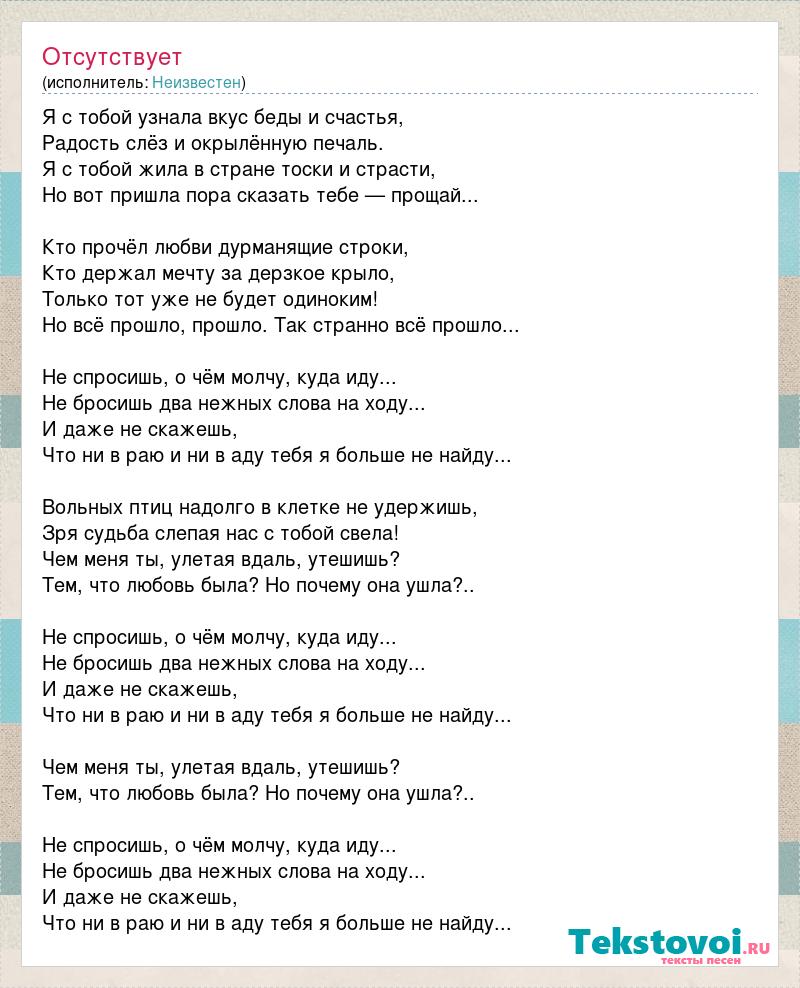 Отсутствует
(исполнитель: Неизвестен)

Я с тобой узнала вкус беды и счастья,
Радость слёз и окрылённую печаль.
Я с тобой жила в стране тоски и страсти,
Но вот пришла пора сказать тебе — прощай...

Кто прочёл любви дурманящие строки,
Кто держал мечту за дерзкое крыло,
Только тот уже не будет одиноким!
Но всё прошло, прошло. Так странно всё прошло...

Не спросишь, о чём молчу, куда иду...
Не бросишь два нежных слова на ходу...
И даже не скажешь,
Что ни в раю и ни в аду тебя я больше не найду...

Вольных птиц надолго в клетке не удержишь,
Зря судьба слепая нас с тобой свела!
Чем меня ты, улетая вдаль, утешишь?
Тем, что любовь была? Но почему она ушла?..

Не спросишь, о чём молчу, куда иду...
Не бросишь два нежных слова на ходу...
И даже не скажешь,
Что ни в раю и ни в аду тебя я больше не найду...

Чем меня ты, улетая вдаль, утешишь?
Тем, что любовь была? Но почему она ушла?..

Не спросишь, о чём молчу, куда иду...
Не бросишь два нежных слова на ходу...
И даже не скажешь,
Что ни в раю и ни в аду тебя я больше не найду...

Tekstovoi.RU
тексты песен